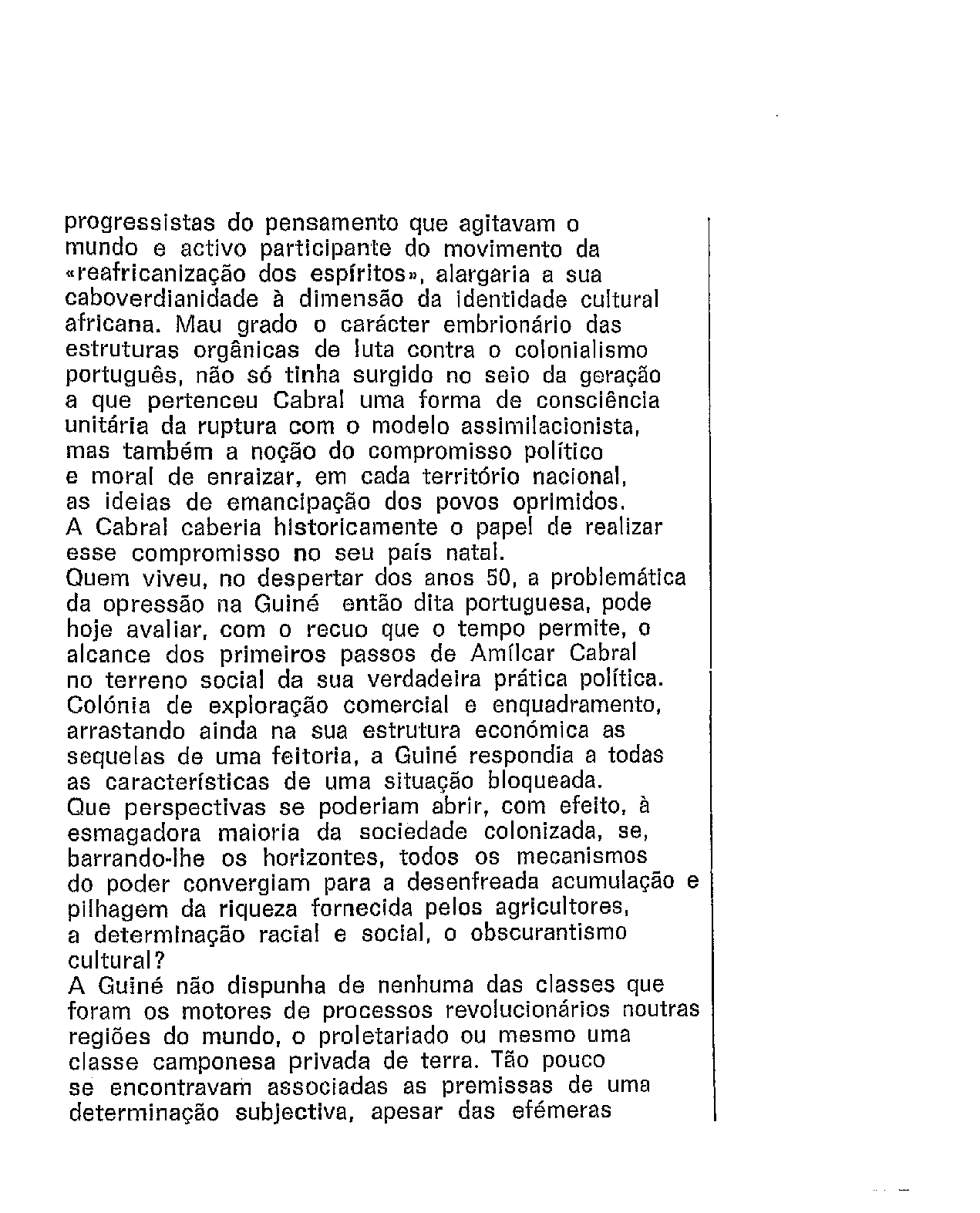 progressistas do pensamento que agitavam o mundo e activo participante do movimento da «reafricanização dos espíritos», alargaria a sua caboverdianidade à dimensão da identidade cultural africana. Mau grado o carácter embrionário das estruturas orgânicas de luta contra o colonialismo português, não só tinha surgido no seio da geração a que pertenceu Cabral uma forma de consciência unitária da ruptura com o modelo assimilacionista, mas também a noção do compromisso político e moral de enraizar, em cada território nacional, as ideias de emancipação dos povos oprimidos.
A Cabral caberia historicamente o papel de realizar esse compromisso no seu país natal.
Quem viveu, no despertar dos anos 50, a problemática da opressão na Guiné então dita portuguesa, pode hoje avaliar, com o recuo que o tempo permite, o alcance dos primeiros passos de Amílcar Cabral no terreno social da sua verdadeira prática política.
Colónia de exploração comercial e enquadramento, arrastando ainda na sua estrutura económica as sequelas de uma feitoria, a Guiné respondia a todas as características de uma situação bloqueada.
Que perspectivas se poderiam abrir, com efeito, à esmagadora maioria da sociedade colonizada, se, barrando-lhe os horizontes, todos os mecanismos do poder convergiam para a desenfreada acumulação e pilhagem da riqueza fornecida pelos agricultores, a determinação racial e social, o obscurantismo cultural?
A Guiné não dispunha de nenhuma das classes que foram os motores de processos revolucionários noutras regiões do mundo, o proletariado ou mesmo uma classe camponesa privada de terra. Tão pouco se encontravam associadas as premissas de uma determinação subjectiva, apesar das efémeras